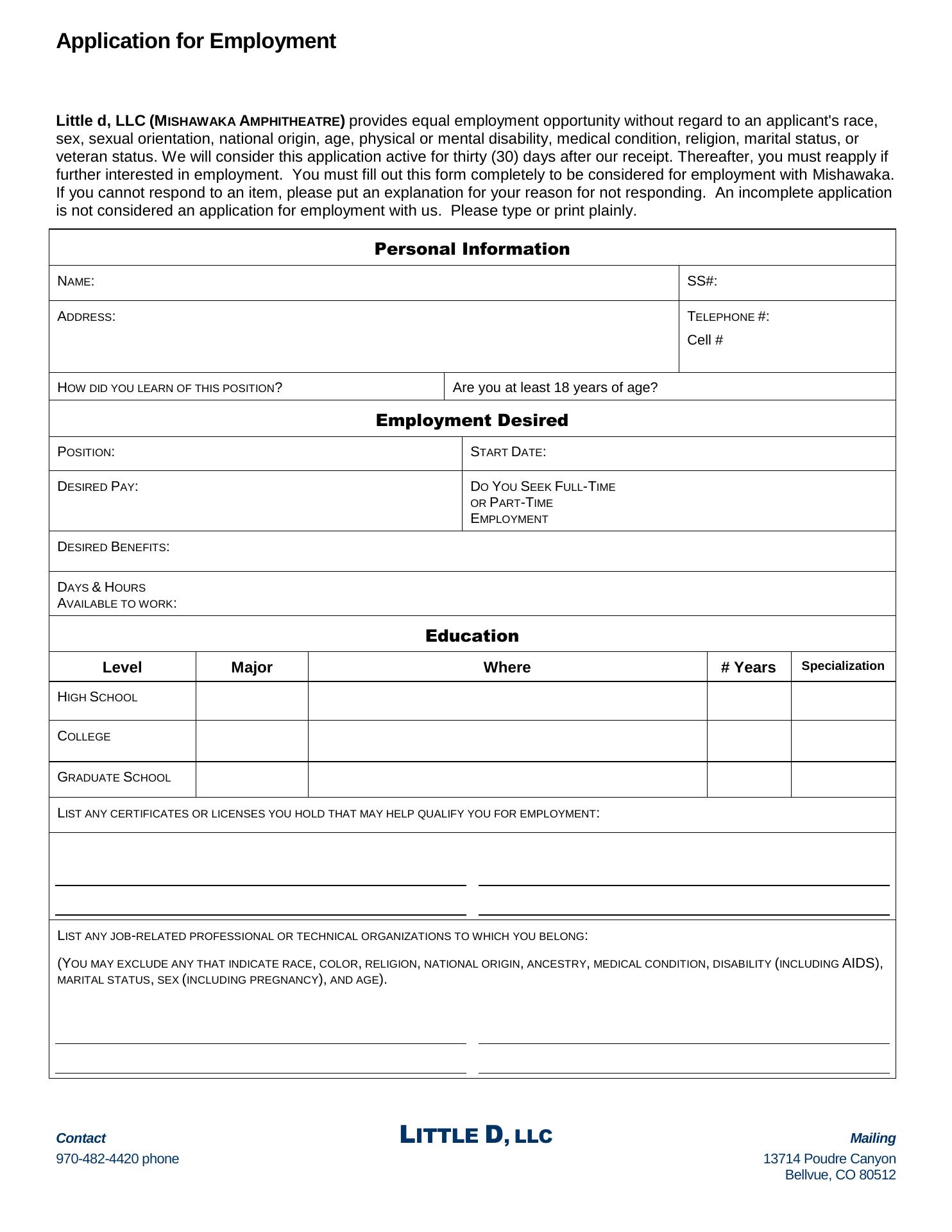 Application for Employment

Little d, LLC (MISHAWAKA AMPHITHEATRE) provides equal employment opportunity without regard to an applicant's race, sex, sexual orientation, national origin, age, physical or mental disability, medical condition, religion, marital status, or veteran status. We will consider this application active for thirty (30) days after our receipt. Thereafter, you must reapply if further interested in employment. You must fill out this form completely to be considered for employment with Mishawaka. If you cannot respond to an item, please put an explanation for your reason for not responding. An incomplete application is not considered an application for employment with us. Please type or print plainly.

Personal Information

NAME:

SS#:

ADDRESS:

TELEPHONE #:
Cell #

HOW DID YOU LEARN OF THIS POSITION?

Are you at least 18 years of age?

Employment Desired

POSITION:

START DATE:

DESIRED PAY:

DO YOU SEEK FULL-TIME OR PART-TIME EMPLOYMENT

DESIRED BENEFITS:

DAYS & HOURS AVAILABLE TO WORK:

Education

| Level | Major | Where | # Years | Specialization |
|---|---|---|---|---|
| HIGH SCHOOL | | | | |
| COLLEGE | | | | |
| GRADUATE SCHOOL | | | | |

LIST ANY CERTIFICATES OR LICENSES YOU HOLD THAT MAY HELP QUALIFY YOU FOR EMPLOYMENT:

LIST ANY JOB-RELATED PROFESSIONAL OR TECHNICAL ORGANIZATIONS TO WHICH YOU BELONG:

(YOU MAY EXCLUDE ANY THAT INDICATE RACE, COLOR, RELIGION, NATIONAL ORIGIN, ANCESTRY, MEDICAL CONDITION, DISABILITY (INCLUDING AIDS), MARITAL STATUS, SEX (INCLUDING PREGNANCY), AND AGE).

Contact
970-482-4420 phone

LITTLE D, LLC

Mailing
13714 Poudre Canyon
Bellvue, CO 80512